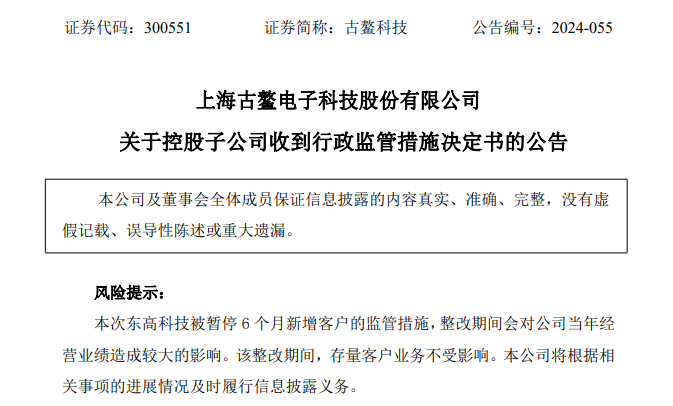 证券代码：300551 证券简称：古鳌科技 公告编号：2024-055

上海古鳌电子科技股份有限公司

关于控股子公司收到行政监管措施决定书的公告

本公司及董事会全体成员保证信息披露的内容真实、准确、完整，没有虚假记载、误导性陈述或重大遗漏。

风险提示：

本次东高科技被暂停6个月新增客户的监管措施，整改期间会对公司当年经营业绩造成较大的影响。该整改期间，存量客户业务不受影响。本公司将根据相关事项的进展情况及时履行信息披露义务。